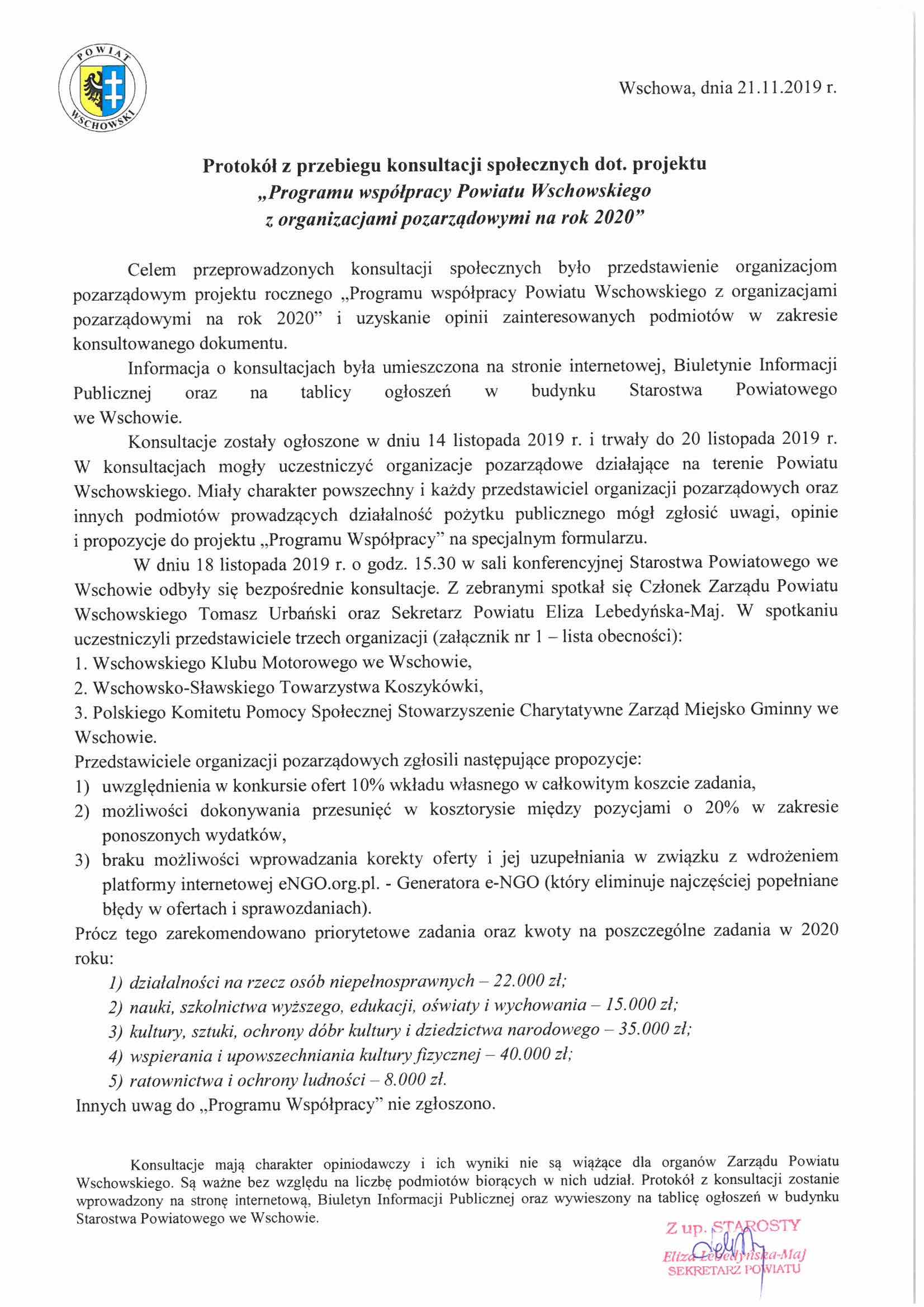 POWIAT WSCHOWSKI

Wschowa, dnia 21.11.2019 r.

Protokół z przebiegu konsultacji społecznych dot. projektu „Programu współpracy Powiatu Wschowskiego z organizacjami pozarządowymi na rok 2020”

Celem przeprowadzonych konsultacji społecznych było przedstawienie organizacjom pozarządowym projektu rocznego „Programu współpracy Powiatu Wschowskiego z organizacjami pozarządowymi na rok 2020” i uzyskanie opinii zainteresowanych podmiotów w zakresie konsultowanego dokumentu.

Informacja o konsultacjach była umieszczona na stronie internetowej, Biuletynie Informacji Publicznej oraz na tablicy ogłoszeń w budynku Starostwa Powiatowego we Wschowie.

Konsultacje zostały ogłoszone w dniu 14 listopada 2019 r. i trwały do 20 listopada 2019 r. W konsultacjach mogły uczestniczyć organizacje pozarządowe działające na terenie Powiatu Wschowskiego. Miały charakter powszechny i każdy przedstawiciel organizacji pozarządowych oraz innych podmiotów prowadzących działalność pożytku publicznego mógł zgłosić uwagi, opinie i propozycje do projektu „Programu Współpracy” na specjalnym formularzu.

W dniu 18 listopada 2019 r. o godz. 15.30 w sali konferencyjnej Starostwa Powiatowego we Wschowie odbyły się bezpośrednie konsultacje. Z zebranymi spotkał się Członek Zarządu Powiatu Wschowskiego Tomasz Urbański oraz Sekretarz Powiatu Eliza Lebedyńska-Maj. W spotkaniu uczestniczyli przedstawiciele trzech organizacji (załącznik nr 1 – lista obecności):
1. Wschowskiego Klubu Motorowego we Wschowie,
2. Wschowsko-Sławskiego Towarzystwa Koszykówki,
3. Polskiego Komitetu Pomocy Społecznej Stowarzyszenie Charytatywne Zarząd Miejsko Gminny we Wschowie.
Przedstawiciele organizacji pozarządowych zgłosili następujące propozycje:
1) uwzględnienia w konkursie ofert 10% wkładu własnego w całkowitym koszcie zadania,
2) możliwości dokonywania przesunięć w kosztorysie między pozycjami o 20% w zakresie ponoszonych wydatków,
3) braku możliwości wprowadzania korekty oferty i jej uzupełniania w związku z wdrożeniem platformy internetowej eNGO.org.pl. - Generatora e-NGO (który eliminuje najczęściej popełniane błędy w ofertach i sprawozdaniach).
Prócz tego zarekomendowano priorytetowe zadania oraz kwoty na poszczególne zadania w 2020 roku:
1) działalności na rzecz osób niepełnosprawnych – 22.000 zł;
2) nauki, szkolnictwa wyższego, edukacji, oświaty i wychowania – 15.000 zł;
3) kultury, sztuki, ochrony dóbr kultury i dziedzictwa narodowego – 35.000 zł;
4) wspierania i upowszechniania kultury fizycznej – 40.000 zł;
5) ratownictwa i ochrony ludności – 8.000 zł.
Innych uwag do „Programu Współpracy” nie zgłoszono.

Konsultacje mają charakter opiniodawczy i ich wyniki nie są wiążące dla organów Zarządu Powiatu Wschowskiego. Są ważne bez względu na liczbę podmiotów biorących w nich udział. Protokół z konsultacji zostanie wprowadzony na stronę internetową, Biuletyn Informacji Publicznej oraz wywieszony na tablicę ogłoszeń w budynku Starostwa Powiatowego we Wschowie.

Z up. STAROSTY
Eliza Lebedyńska-Maj
SEKRETARZ POWIATU